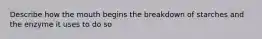 Describe how the mouth begins the breakdown of starches and the enzyme it uses to do so